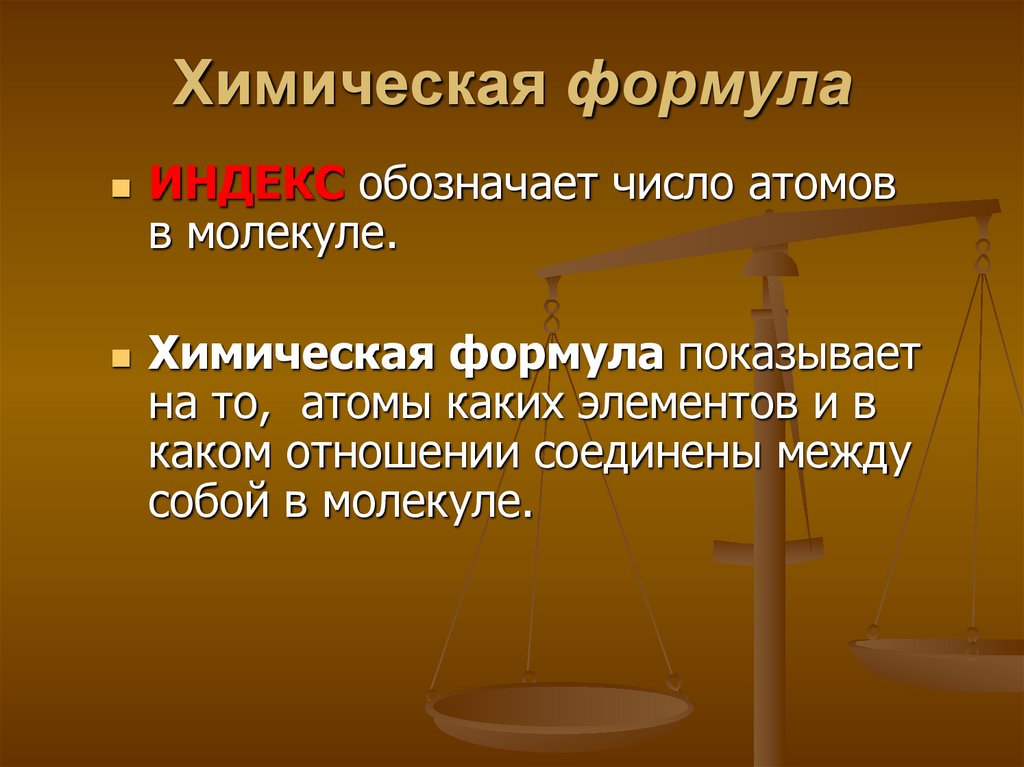 Химическая формула

ИНДЕКС обозначает число атомов в молекуле.

Химическая формула показывает на то,  атомы каких элементов и в каком отношении соединены между собой в молекуле.